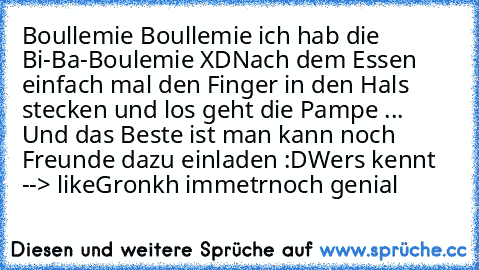 Boullemie Boullemie ich hab die Bi-Ba-Boulemie XDNach dem Essen einfach mal den Finger in den Hals stecken und los geht die Pampe ... Und das Beste ist man kann noch Freunde dazu einladen :DWers kennt --> likeGronkh immetrnoch genial

Diesen und weitere Sprüche auf www.sprüche.cc